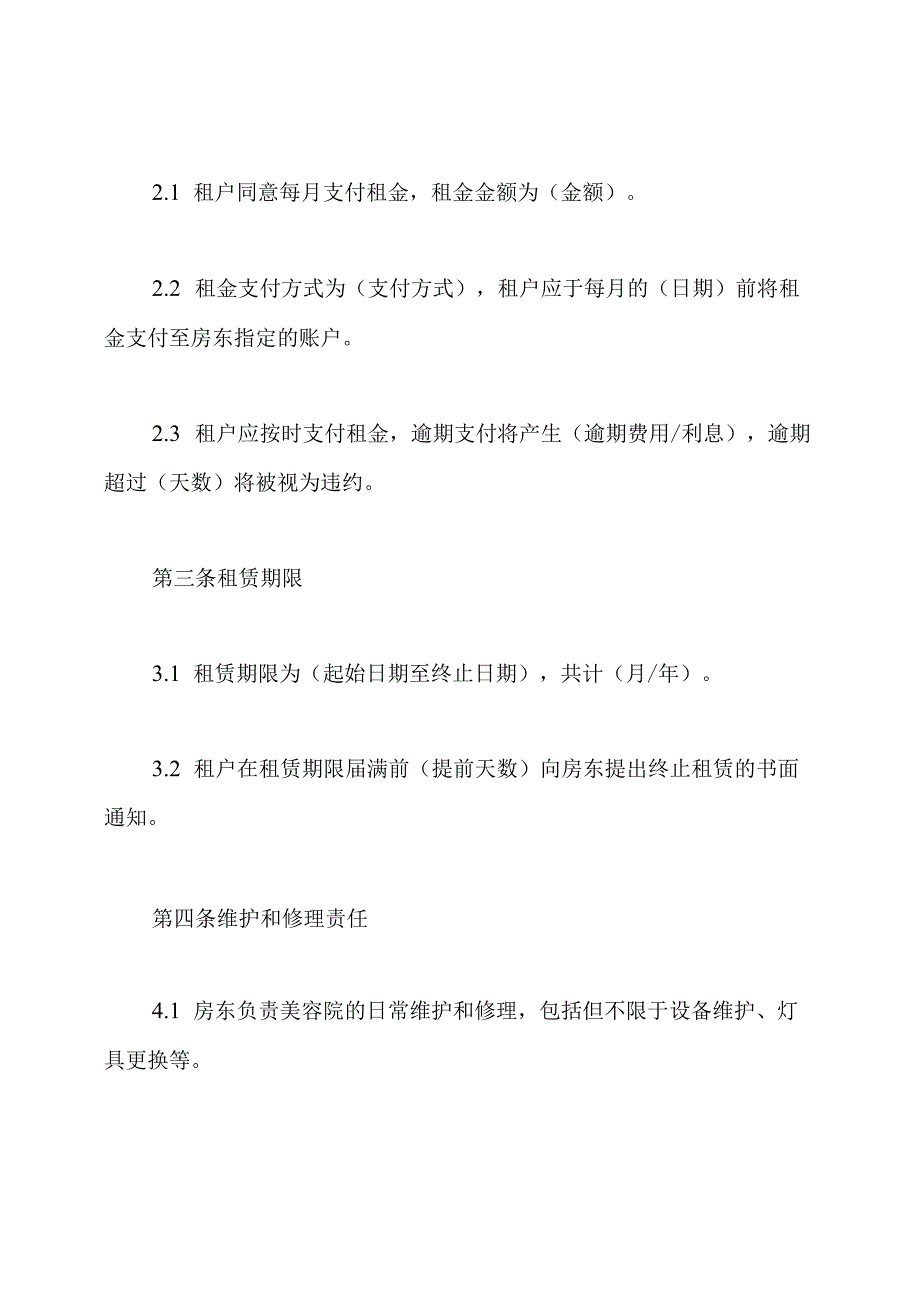 2.1 租户同意每月支付租金，租金金额为（金额）。

2.2 租金支付方式为（支付方式），租户应于每月的（日期）前将租金支付至房东指定的账户。

2.3 租户应按时支付租金，逾期支付将产生（逾期费用/利息），逾期超过（天数）将被视为违约。

第三条租赁期限

3.1 租赁期限为（起始日期至终止日期），共计（月/年）。

3.2 租户在租赁期限届满前（提前天数）向房东提出终止租赁的书面通知。

第四条维护和修理责任

4.1 房东负责美容院的日常维护和修理，包括但不限于设备维护、灯具更换等。